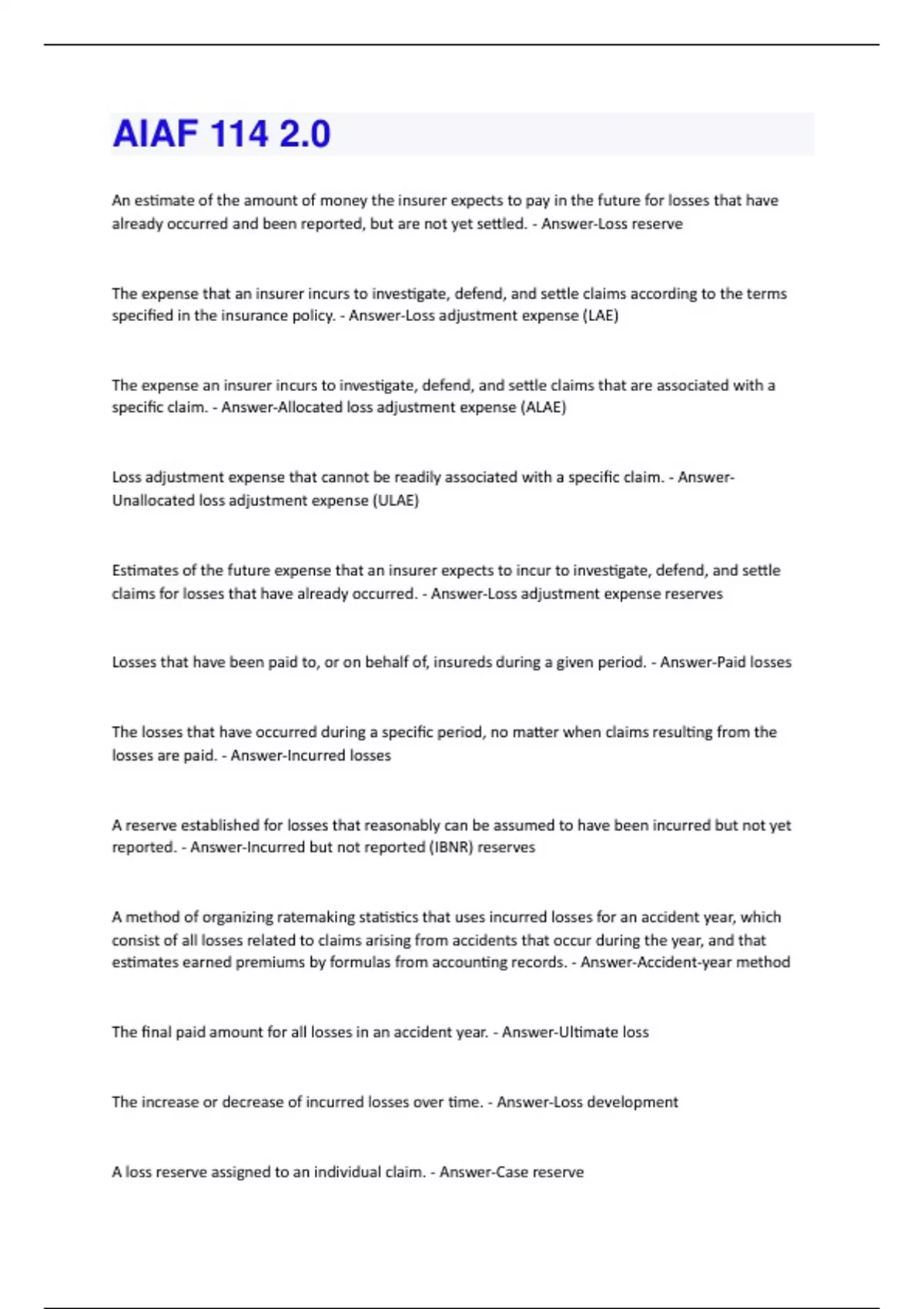 AIAF 114 2.0

An estimate of the amount of money the insurer expects to pay in the future for losses that have already occurred and been reported, but are not yet settled. - Answer-Loss reserve

The expense that an insurer incurs to investigate, defend, and settle claims according to the terms specified in the insurance policy. - Answer-Loss adjustment expense (LAE)

The expense an insurer incurs to investigate, defend, and settle claims that are associated with a specific claim. - Answer-Allocated loss adjustment expense (ALAE)

Loss adjustment expense that cannot be readily associated with a specific claim. - Answer-Unallocated loss adjustment expense (ULAE)

Estimates of the future expense that an insurer expects to incur to investigate, defend, and settle claims for losses that have already occurred. - Answer-Loss adjustment expense reserves

Losses that have been paid to, or on behalf of, insureds during a given period. - Answer-Paid losses

The losses that have occurred during a specific period, no matter when claims resulting from the losses are paid. - Answer-Incurred losses

A reserve established for losses that reasonably can be assumed to have been incurred but not yet reported. - Answer-Incurred but not reported (IBNR) reserves

A method of organizing ratemaking statistics that uses incurred losses for an accident year, which consist of all losses related to claims arising from accidents that occur during the year, and that estimates earned premiums by formulas from accounting records. - Answer-Accident-year method

The final paid amount for all losses in an accident year. - Answer-Ultimate loss

The increase or decrease of incurred losses over time. - Answer-Loss development

A loss reserve assigned to an individual claim. - Answer-Case reserve